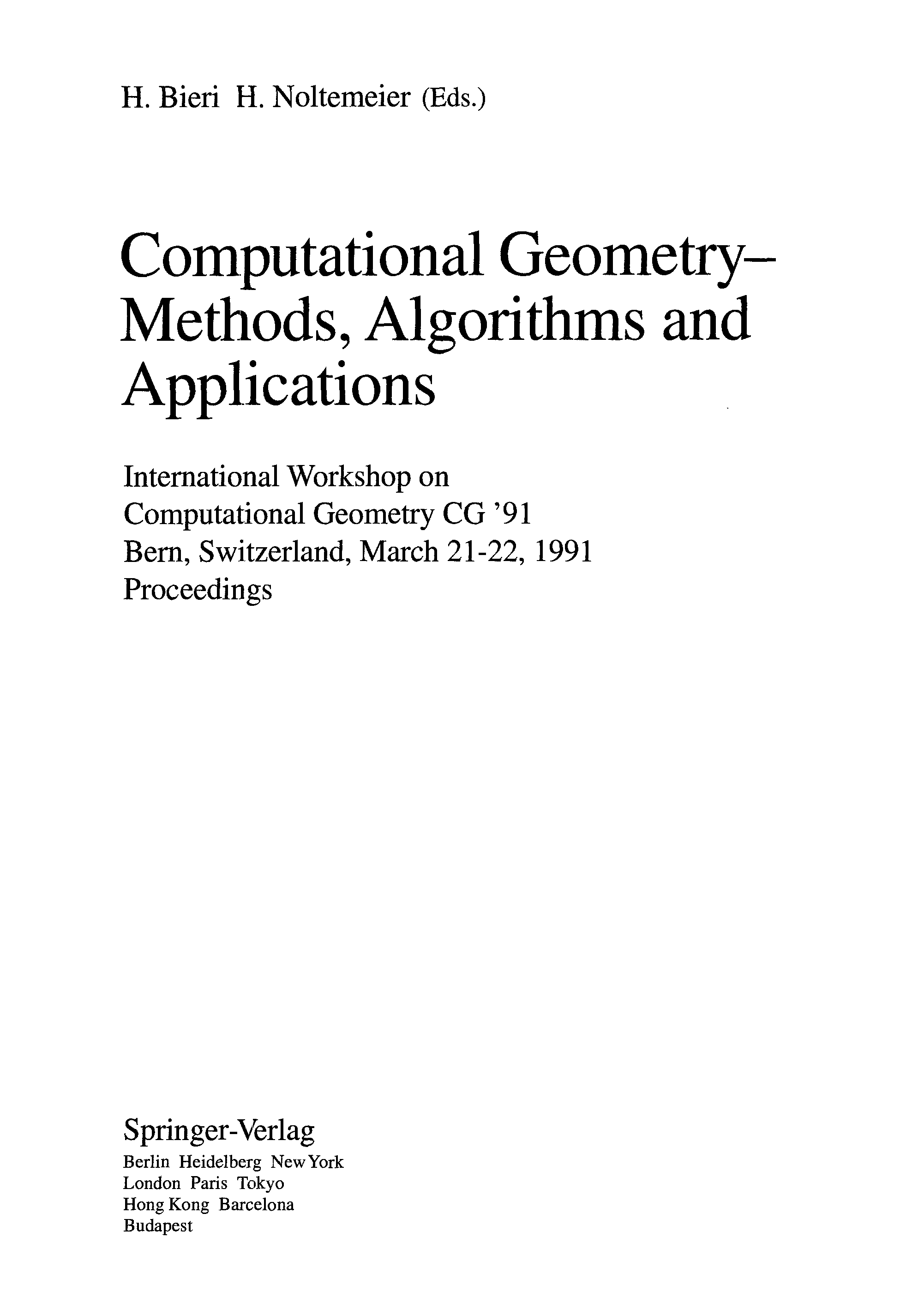 H. Bieri H. Noltemeier (Eds.)

Computational Geometry–
Methods, Algorithms and
Applications

International Workshop on
Computational Geometry CG '91
Bern, Switzerland, March 21-22, 1991
Proceedings

Springer-Verlag
Berlin Heidelberg New York
London Paris Tokyo
Hong Kong Barcelona
Budapest